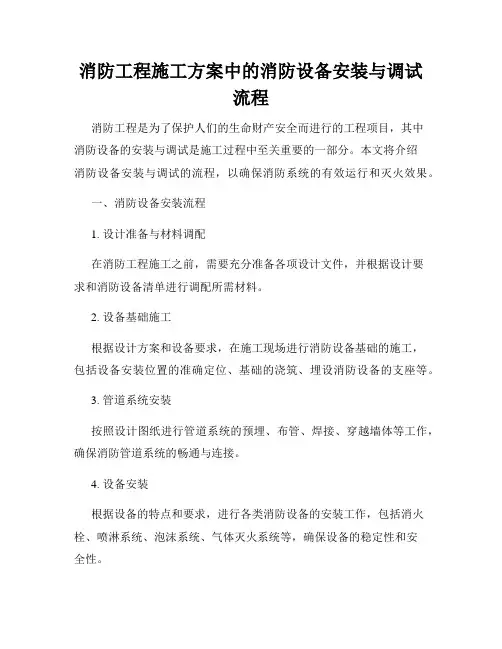 消防工程施工方案中的消防设备安装与调试流程

消防工程是为了保护人们的生命财产安全而进行的工程项目，其中消防设备的安装与调试是施工过程中至关重要的一部分。本文将介绍消防设备安装与调试的流程，以确保消防系统的有效运行和灭火效果。

一、消防设备安装流程

1. 设计准备与材料调配

在消防工程施工之前，需要充分准备各项设计文件，并根据设计要求和消防设备清单进行调配所需材料。

2. 设备基础施工

根据设计方案和设备要求，在施工现场进行消防设备基础的施工，包括设备安装位置的准确定位、基础的浇筑、埋设消防设备的支座等。

3. 管道系统安装

按照设计图纸进行管道系统的预埋、布管、焊接、穿越墙体等工作，确保消防管道系统的畅通与连接。

4. 设备安装

根据设备的特点和要求，进行各类消防设备的安装工作，包括消火栓、喷淋系统、泡沫系统、气体灭火系统等，确保设备的稳定性和安全性。